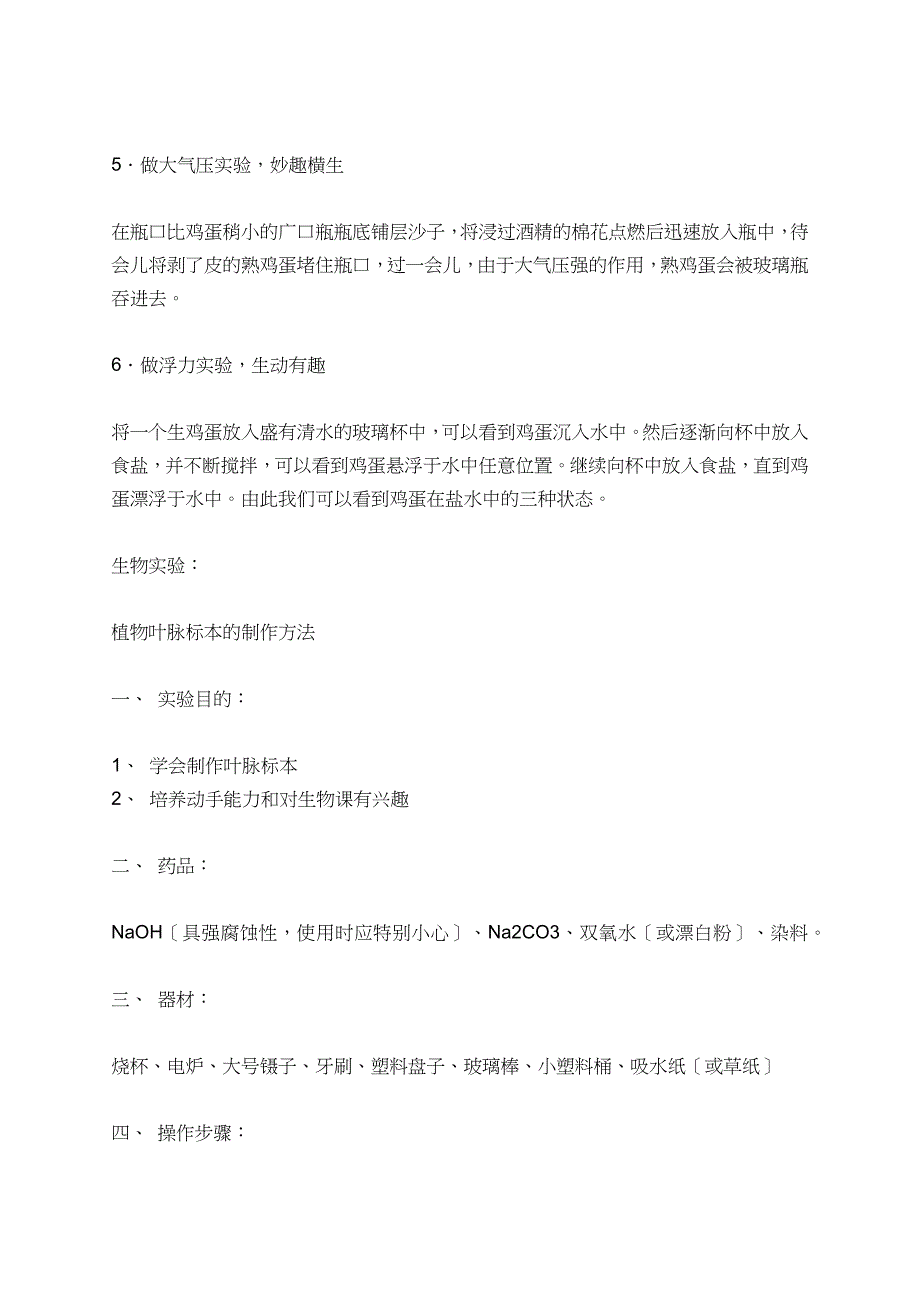 5 · 做大气压实验，妙趣横生

在瓶口比鸡蛋稍小的广口瓶瓶底铺层沙子，将浸过酒精的棉花点燃后迅速放入瓶中，待会儿将剥了皮的熟鸡蛋堵住瓶口，过一会儿，由于大气压强的作用，熟鸡蛋会被玻璃瓶吞进去。

6 · 做浮力实验，生动有趣

将一个生鸡蛋放入盛有清水的玻璃杯中，可以看到鸡蛋沉入水中。然后逐渐向杯中放入食盐，并不断搅拌，可以看到鸡蛋悬浮于水中任意位置。继续向杯中放入食盐，直到鸡蛋漂浮于水中。由此我们可以看到鸡蛋在盐水中的三种状态。

生物实验：

植物叶脉标本的制作方法

一、 实验目的：

1、 学会制作叶脉标本
2、 培养动手能力和对生物课有兴趣

二、 药品：

NaOH〔具强腐蚀性，使用时应特别小心〕、Na2CO3、双氧水〔或漂白粉〕、染料。

三、 器材：

烧杯、电炉、大号镊子、牙刷、塑料盘子、玻璃棒、小塑料桶、吸水纸〔或草纸〕

四、 操作步骤：